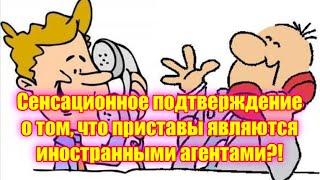 Сенсационное подтверждение о том, что приставы являются иностранными агентами?!